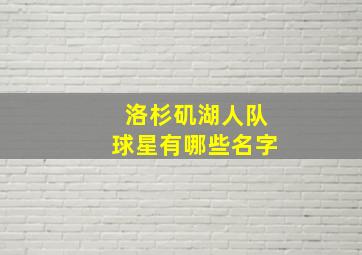 洛杉矶湖人队
球星有哪些名字